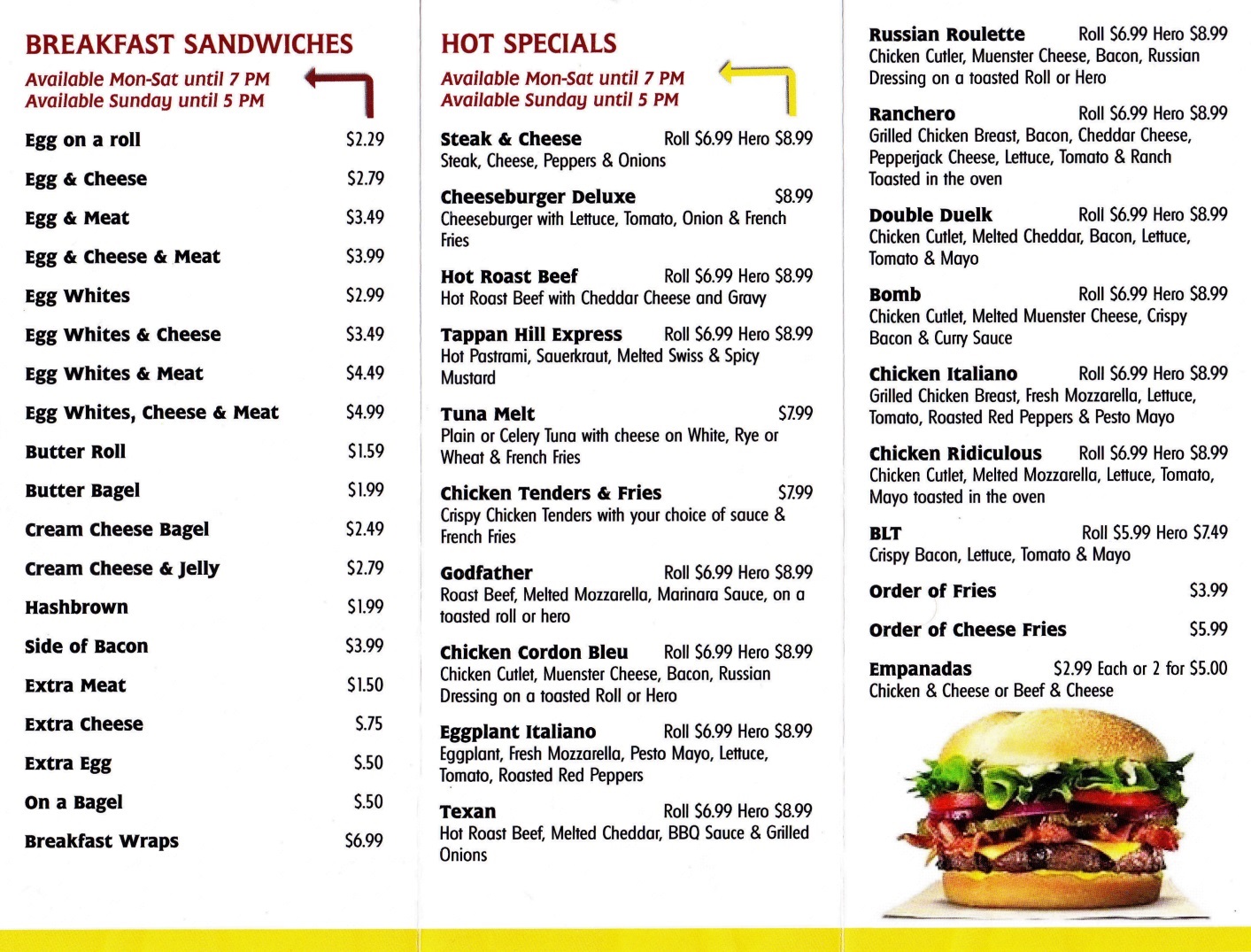 BREAKFAST SANDWICHES

Available Mon-Sat until 7 PM
Available Sunday until 5 PM

Egg on a roll $2.29

Egg & Cheese $2.79

Egg & Meat $3.49

Egg & Cheese & Meat $3.99

Egg Whites $2.99

Egg Whites & Cheese $3.49

Egg Whites & Meat $4.49

Egg Whites, Cheese & Meat $4.99

Butter Roll $1.59

Butter Bagel $1.99

Cream Cheese Bagel $2.49

Cream Cheese & Jelly $2.79

Hashbrown $1.99

Side of Bacon $3.99

Extra Meat $1.50

Extra Cheese $.75

Extra Egg $.50

On a Bagel $.50

Breakfast Wraps $6.99

HOT SPECIALS

Available Mon-Sat until 7 PM
Available Sunday until 5 PM

Steak & Cheese Roll $6.99 Hero $8.99
Steak, Cheese, Peppers & Onions

Cheeseburger Deluxe $8.99
Cheeseburger with Lettuce, Tomato, Onion & French Fries

Hot Roast Beef Roll $6.99 Hero $8.99
Hot Roast Beef with Cheddar Cheese and Gravy

Tappan Hill Express Roll $6.99 Hero $8.99
Hot Pastrami, Sauerkraut, Melted Swiss & Spicy Mustard

Tuna Melt $7.99
Plain or Celery Tuna with cheese on White, Rye or Wheat & French Fries

Chicken Tenders & Fries $7.99
Crispy Chicken Tenders with your choice of sauce & French Fries

Godfather Roll $6.99 Hero $8.99
Roast Beef, Melted Mozzarella, Marinara Sauce, on a toasted roll or hero

Chicken Cordon Bleu Roll $6.99 Hero $8.99
Chicken Cutlet, Muenster Cheese, Bacon, Russian Dressing on a toasted Roll or Hero

Eggplant Italiano Roll $6.99 Hero $8.99
Eggplant, Fresh Mozzarella, Pesto Mayo, Lettuce, Tomato, Roasted Red Peppers

Texan Roll $6.99 Hero $8.99
Hot Roast Beef, Melted Cheddar, BBQ Sauce & Grilled Onions

Russian Roulette Roll $6.99 Hero $8.99
Chicken Cutler, Muenster Cheese, Bacon, Russian Dressing on a toasted Roll or Hero

Ranchero Roll $6.99 Hero $8.99
Grilled Chicken Breast, Bacon, Cheddar Cheese, Pepperjack Cheese, Lettuce, Tomato & Ranch Toasted in the oven

Double Duelk Roll $6.99 Hero $8.99
Chicken Cutlet, Melted Cheddar, Bacon, Lettuce, Tomato & Mayo

Bomb Roll $6.99 Hero $8.99
Chicken Cutlet, Melted Muenster Cheese, Crispy Bacon & Curry Sauce

Chicken Italiano Roll $6.99 Hero $8.99
Grilled Chicken Breast, Fresh Mozzarella, Lettuce, Tomato, Roasted Red Peppers & Pesto Mayo

Chicken Ridiculous Roll $6.99 Hero $8.99
Chicken Cutlet, Melted Mozzarella, Lettuce, Tomato, Mayo toasted in the oven

BLT Roll $5.99 Hero $7.49
Crispy Bacon, Lettuce, Tomato & Mayo

Order of Fries $3.99

Order of Cheese Fries $5.99

Empanadas $2.99 Each or 2 for $5.00
Chicken & Cheese or Beef & Cheese